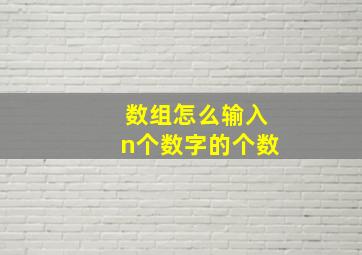 数组怎么输入
n个数字的个数